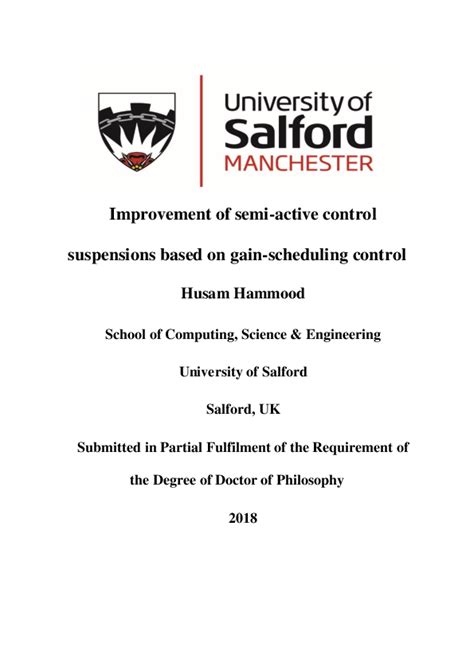 University of
Salford
MANCHESTER

Improvement of semi-active control suspensions based on gain-scheduling control

Husam Hammood

School of Computing, Science & Engineering

University of Salford

Salford, UK

Submitted in Partial Fulfilment of the Requirement of the Degree of Doctor of Philosophy

2018